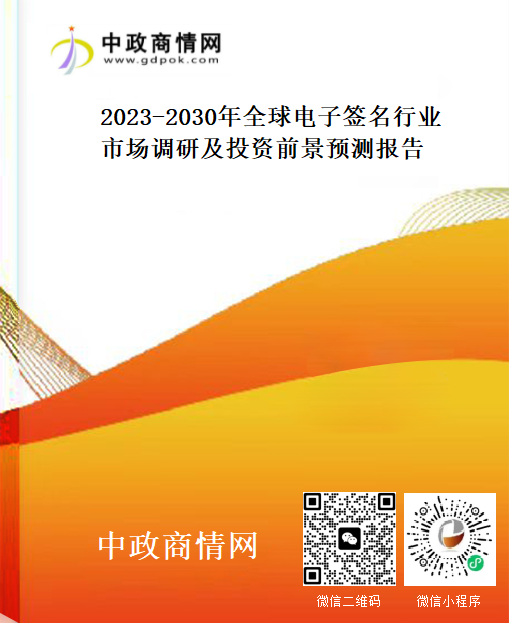 中政商情网
www.gdpok.com

2023-2030年全球电子签名行业市场调研及投资前景预测报告

中政商情网

微信二维码

微信小程序